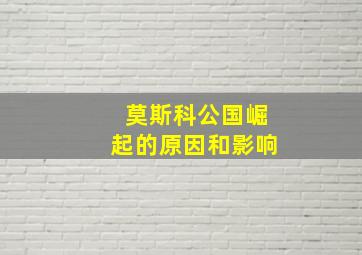 莫斯科公国崛起的原因和影响